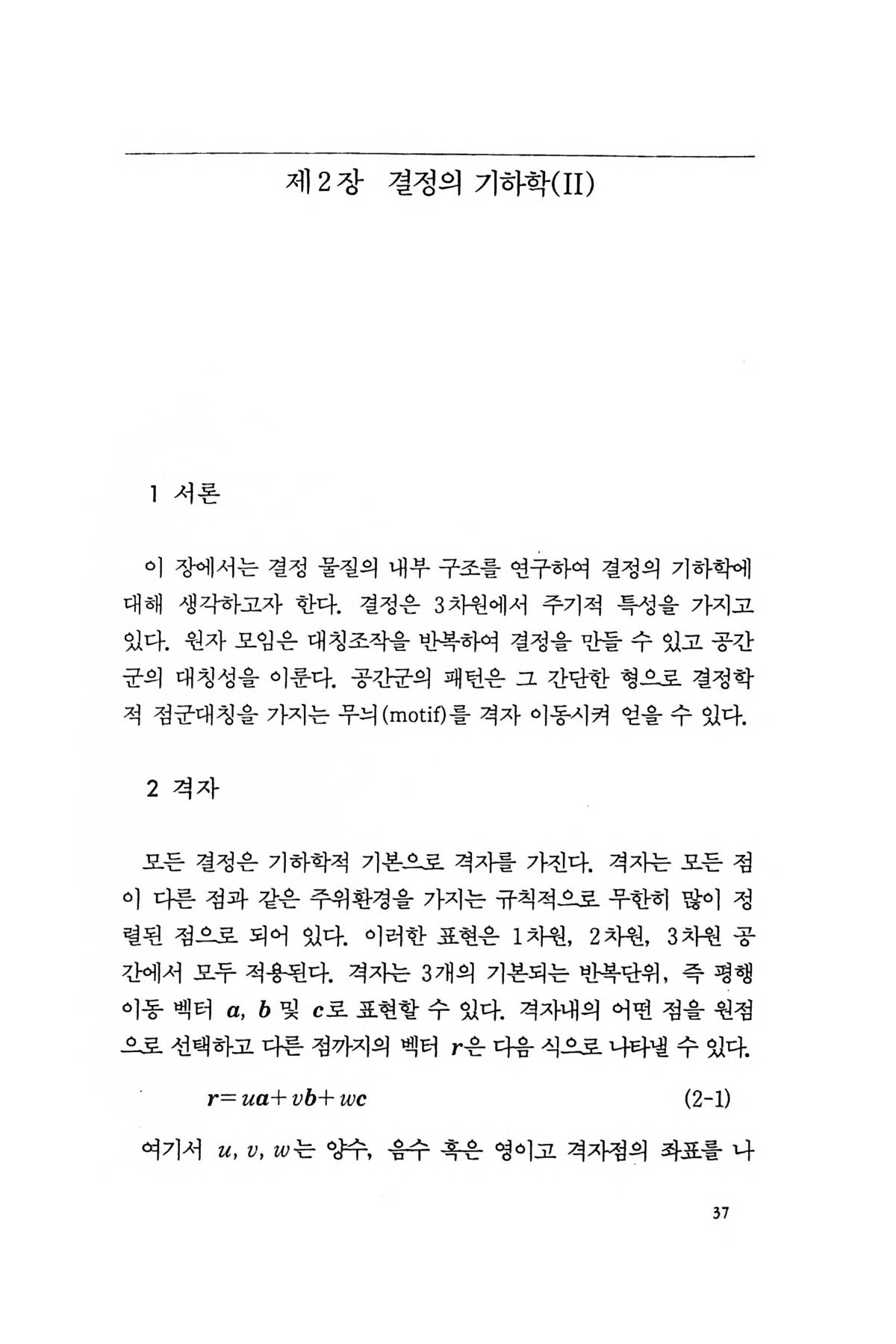 제 2 장 결정의 기하학(II)

1 서론

이 장에서는 결정 물질의 내부 구조를 연구하여 결정의 기하학에 대해 생각하고자 한다. 결정은 3차원에서 주기적 특성을 가지고 있다. 원자 모임은 대칭조작을 반복하여 결정을 만들 수 있고 공간군의 대칭성을 이룬다. 공간군의 패턴은 그 간단한 형으로 결정학적 점군대칭을 가지는 무늬(motif)를 격자 이동시켜 얻을 수 있다.

2 격자

모든 결정은 기하학적 기본으로 격자를 가진다. 격자는 모든 점이 다른 점과 같은 주위환경을 가지는 규칙적으로 무한히 많이 정렬된 점으로 되어 있다. 이러한 표현은 1차원, 2차원, 3차원 공간에서 모두 적용된다. 격자는 3개의 기본되는 반복단위, 즉 평행이동 벡터 $\boldsymbol{a}$, $\boldsymbol{b}$ 및 $\boldsymbol{c}$로 표현할 수 있다. 격자내의 어떤 점을 원점으로 선택하고 다른 점까지의 벡터 $\boldsymbol{r}$은 다음 식으로 나타낼 수 있다.

$\boldsymbol{r} = u\boldsymbol{a} + v\boldsymbol{b} + w\boldsymbol{c}$ (2-1)

여기서 $u$, $v$, $w$는 양수, 음수 혹은 영이고 격자점의 좌표를 나

37